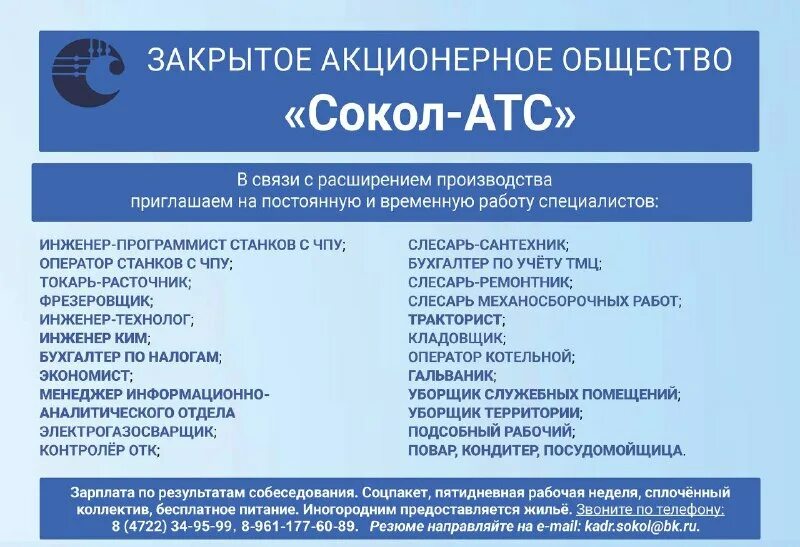 ЗАКРЫТОЕ АКЦИОНЕРНОЕ ОБЩЕСТВО
«Сокол-АТС»

В связи с расширением производства приглашаем на постоянную и временную работу специалистов:

ИНЖЕНЕР-ПРОГРАММИСТ СТАНКОВ С ЧПУ;
ОПЕРАТОР СТАНКОВ С ЧПУ;
ТОКАРЬ-РАСТОЧНИК;
ФРЕЗЕРОВЩИК;
ИНЖЕНЕР-ТЕХНОЛОГ;
ИНЖЕНЕР КИМ;
БУХГАЛТЕР ПО НАЛОГАМ;
ЭКОНОМИСТ;
МЕНЕДЖЕР ИНФОРМАЦИОННО-АНАЛИТИЧЕСКОГО ОТДЕЛА
ЭЛЕКТРОГАЗОСВАРЩИК;
КОНТРОЛЁР ОТК;

СЛЕСАРЬ-САНТЕХНИК;
БУХГАЛТЕР ПО УЧЁТУ ТМЦ;
СЛЕСАРЬ-РЕМОНТНИК;
СЛЕСАРЬ МЕХАНОСБОРОЧНЫХ РАБОТ;
ТРАКТОРИСТ;
КЛАДОВЩИК;
ОПЕРАТОР КОТЕЛЬНОЙ;
ГАЛЬВАНИК;
УБОРЩИК СЛУЖЕБНЫХ ПОМЕЩЕНИЙ;
УБОРЩИК ТЕРРИТОРИИ;
ПОДСОБНЫЙ РАБОЧИЙ;
ПОВАР, КОНДИТЕР, ПОСУДОМОЙЩИЦА.

Зарплата по результатам собеседования. Соцпакет, пятидневная рабочая неделя, сплочённый коллектив, бесплатное питание. Иногородним предоставляется жильё. Звоните по телефону: 8 (4722) 34-95-99, 8-961-177-60-89. Резюме направляйте на e-mail: kadr.sokol@bk.ru.